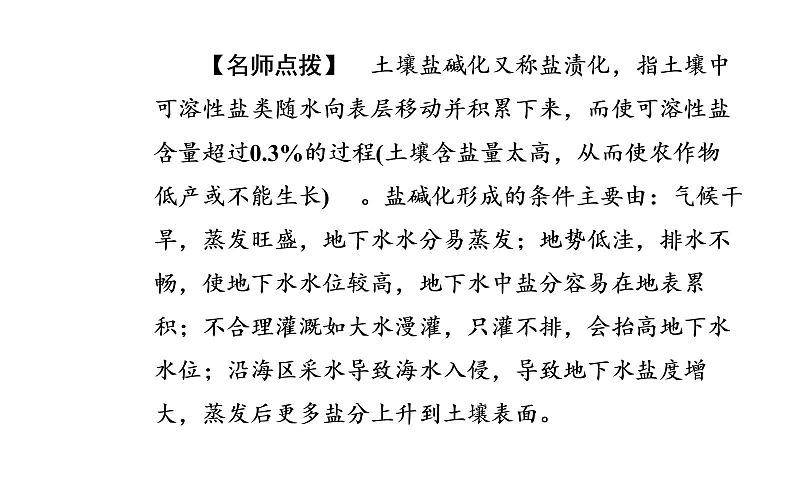 【名师点拨】　土壤盐碱化又称盐渍化，指土壤中可溶性盐类随水向表层移动并积累下来，而使可溶性盐含量超过0.3%的过程(土壤含盐量太高，从而使农作物低产或不能生长)　。盐碱化形成的条件主要由：气候干旱，蒸发旺盛，地下水水分易蒸发；地势低洼，排水不畅，使地下水水位较高，地下水中盐分容易在地表累积；不合理灌溉如大水漫灌，只灌不排，会抬高地下水水位；沿海区采水导致海水入侵，导致地下水盐度增大，蒸发后更多盐分上升到土壤表面。